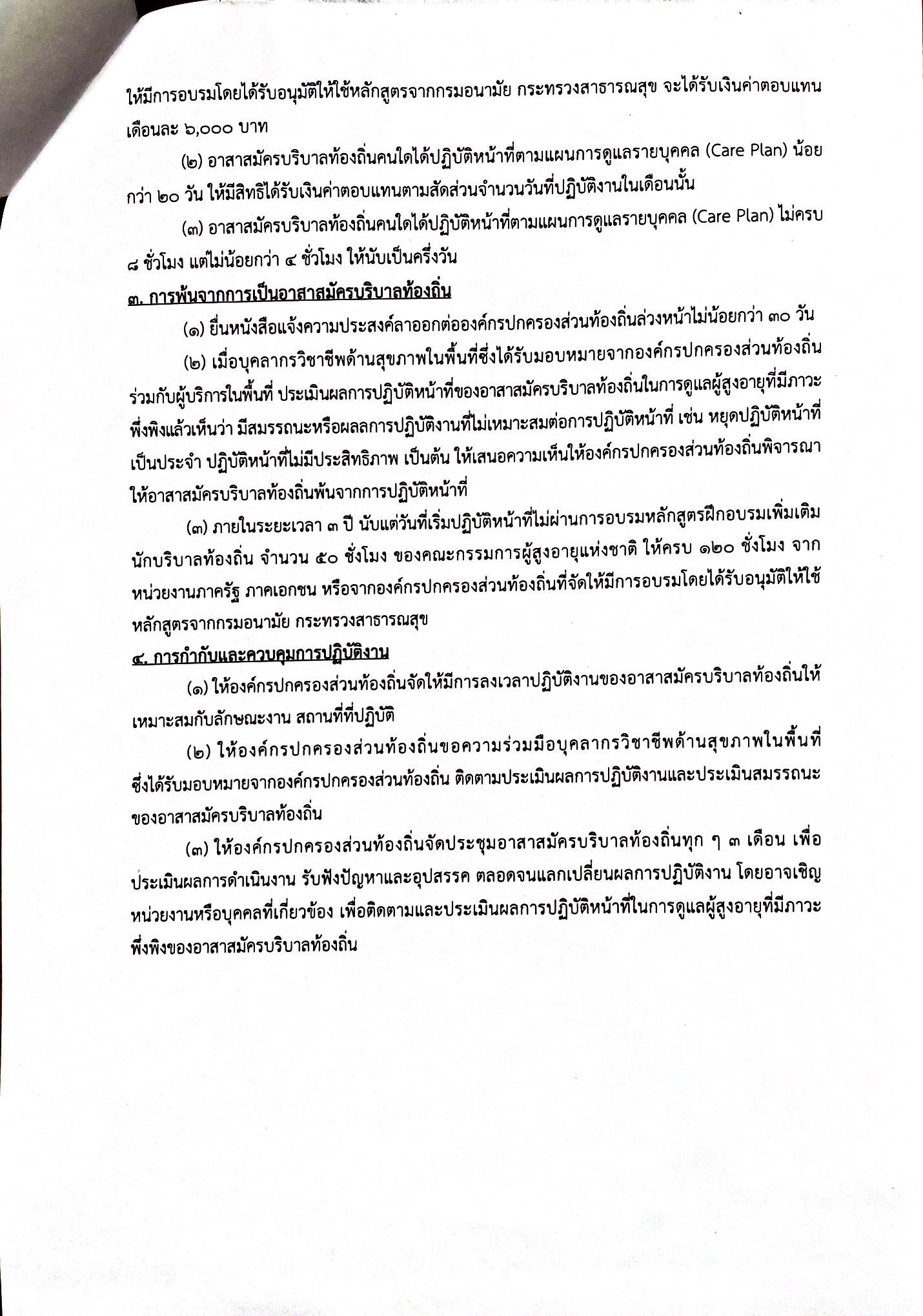 ให้มีการอบรมโดยได้รับอนุมัติให้ใช้หลักสูตรจากกรมอนามัย กระทรวงสาธารณสุข จะได้รับเงินค่าตอบแทนเดือนละ ๖,๐๐๐ บาท

(๒) อาสาสมัครบริบาลท้องถิ่นคนใดได้ปฏิบัติหน้าที่ตามแผนการดูแลรายบุคคล (Care Plan) น้อยกว่า ๒๐ วัน ให้มีสิทธิได้รับเงินค่าตอบแทนตามสัดส่วนจำนวนวันที่ปฏิบัติงานในเดือนนั้น

(๓) อาสาสมัครบริบาลท้องถิ่นคนใดได้ปฏิบัติหน้าที่ตามแผนการดูแลรายบุคคล (Care Plan) ไม่ครบ ๘ ชั่วโมง แต่ไม่น้อยกว่า ๔ ชั่วโมง ให้นับเป็นครึ่งวัน

๓. การพ้นจากการเป็นอาสาสมัครบริบาลท้องถิ่น

(๑) ยื่นหนังสือแจ้งความประสงค์ลาออกต่อองค์กรปกครองส่วนท้องถิ่นล่วงหน้าไม่น้อยกว่า ๓๐ วัน

(๒) เมื่อบุคลากรวิชาชีพด้านสุขภาพในพื้นที่ซึ่งได้รับมอบหมายจากองค์กรปกครองส่วนท้องถิ่นร่วมกับผู้บริการในพื้นที่ ประเมินผลการปฏิบัติหน้าที่ของอาสาสมัครบริบาลท้องถิ่นในการดูแลผู้สูงอายุที่มีภาวะพึ่งพิงแล้วเห็นว่า มีสมรรถนะหรือผลลการปฏิบัติงานที่ไม่เหมาะสมต่อการปฏิบัติหน้าที่ เช่น หยุดปฏิบัติหน้าที่เป็นประจำ ปฏิบัติหน้าที่ไม่มีประสิทธิภาพ เป็นต้น ให้เสนอความเห็นให้องค์กรปกครองส่วนท้องถิ่นพิจารณาให้อาสาสมัครบริบาลท้องถิ่นพ้นจากการปฏิบัติหน้าที่

(๓) ภายในระยะเวลา ๓ ปี นับแต่วันที่เริ่มปฏิบัติหน้าที่ไม่ผ่านการอบรมหลักสูตรฝึกอบรมเพิ่มเติมนักบริบาลท้องถิ่น จำนวน ๕๐ ชั่งโมง ของคณะกรรมการผู้สูงอายุแห่งชาติ ให้ครบ ๑๒๐ ชั่งโมง จากหน่วยงานภาครัฐ ภาคเอกชน หรือจากองค์กรปกครองส่วนท้องถิ่นที่จัดให้มีการอบรมโดยได้รับอนุมัติให้ใช้หลักสูตรจากกรมอนามัย กระทรวงสาธารณสุข

๔. การกำกับและควบคุมการปฏิบัติงาน

(๑) ให้องค์กรปกครองส่วนท้องถิ่นจัดให้มีการลงเวลาปฏิบัติงานของอาสาสมัครบริบาลท้องถิ่นให้เหมาะสมกับลักษณะงาน สถานที่ที่ปฏิบัติ

(๒) ให้องค์กรปกครองส่วนท้องถิ่นขอความร่วมมือบุคลากรวิชาชีพด้านสุขภาพในพื้นที่ซึ่งได้รับมอบหมายจากองค์กรปกครองส่วนท้องถิ่น ติดตามประเมินผลการปฏิบัติงานและประเมินสมรรถนะของอาสาสมัครบริบาลท้องถิ่น

(๓) ให้องค์กรปกครองส่วนท้องถิ่นจัดประชุมอาสาสมัครบริบาลท้องถิ่นทุก ๆ ๓ เดือน เพื่อประเมินผลการดำเนินงาน รับฟังปัญหาและอุปสรรค ตลอดจนแลกเปลี่ยนผลการปฏิบัติงาน โดยอาจเชิญหน่วยงานหรือบุคคลที่เกี่ยวข้อง เพื่อติดตามและประเมินผลการปฏิบัติหน้าที่ในการดูแลผู้สูงอายุที่มีภาวะพึ่งพิงของอาสาสมัครบริบาลท้องถิ่น